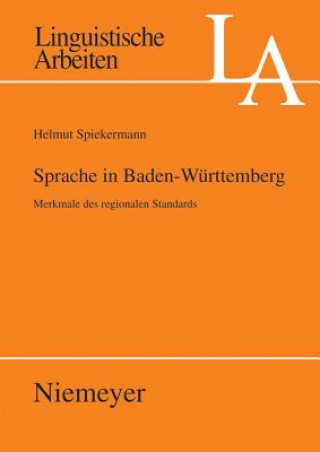 Linguistische Arbeiten

LA

Helmut Spiekermann

Sprache in Baden-Württemberg

Merkmale des regionalen Standards

Niemeyer